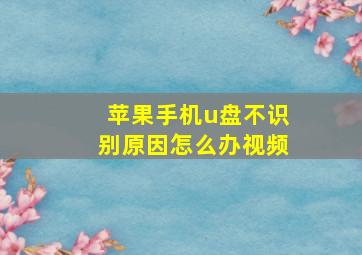 苹果手机u盘不识别原因怎么办视频